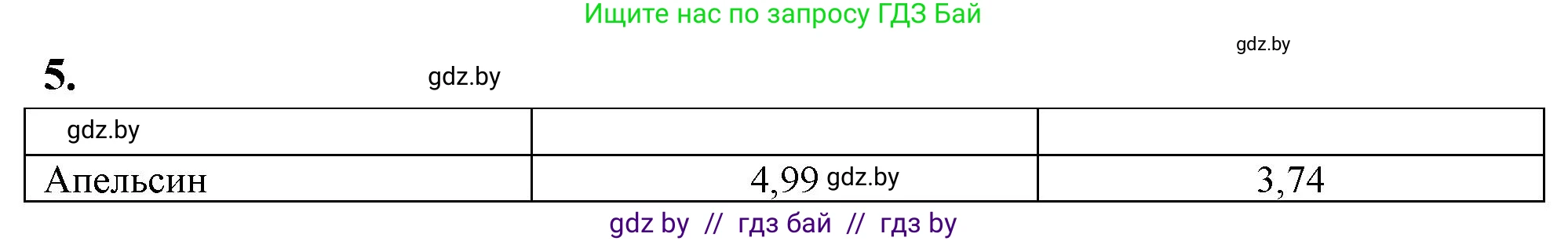 Ищите нас по запросу ГДЗ Бай

gdz.by

5.

gdz.by

| gdz.by | | |
|---|---|---|
| Апельсин | 4,99 gdz.by | 3,74 |

gdz by // гдз бай // гдз by